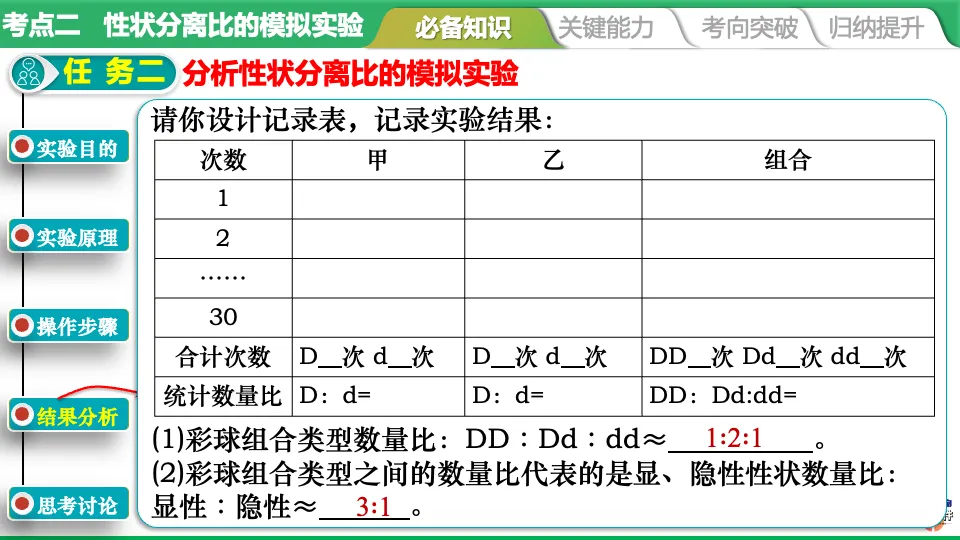 考点二 性状分离比的模拟实验 必备知识 关键能力 考向突破 归纳提升

任务二 分析性状分离比的模拟实验

实验目的

实验原理

操作步骤

结果分析

思考讨论

请你设计记录表，记录实验结果：

| 次数 | 甲 | 乙 | 组合 |
|---|---|---|---|
| 1 | | | |
| 2 | | | |
| …… | | | |
| 30 | | | |
| 合计次数 | D____次 d____次 | D____次 d____次 | DD____次 Dd____次 dd____次 |
| 统计数量比 | D：d= | D：d= | DD：Dd:dd= |

(1)彩球组合类型数量比：DD：Dd：dd≈1:2:1。

(2)彩球组合类型之间的数量比代表的是显、隐性性状数量比：显性：隐性≈3:1。